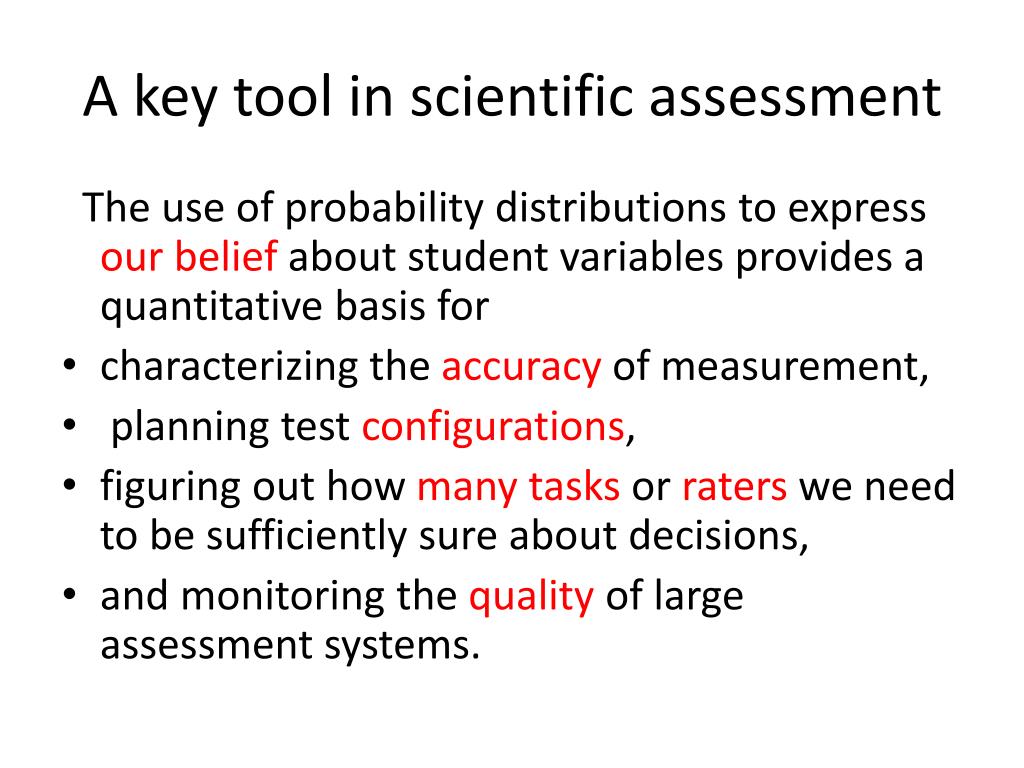 A key tool in scientific assessment

The use of probability distributions to express our belief about student variables provides a quantitative basis for

• characterizing the accuracy of measurement,
• planning test configurations,
• figuring out how many tasks or raters we need to be sufficiently sure about decisions,
• and monitoring the quality of large assessment systems.